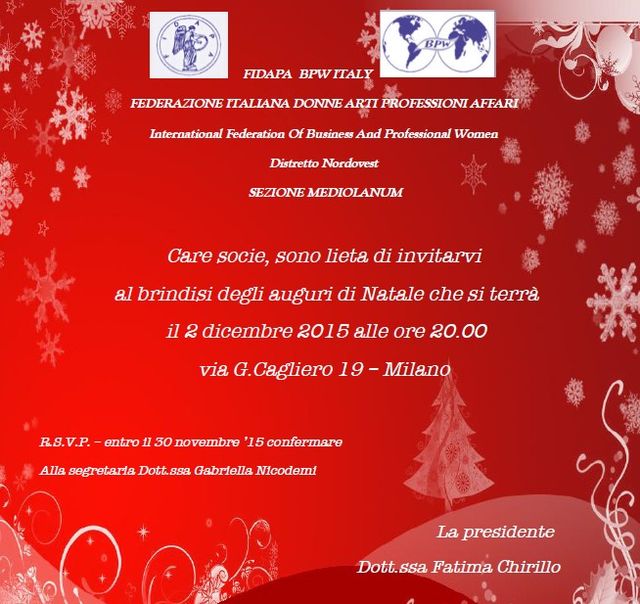 FIDAPA

BPW

FIDAPA BPW ITALY

FEDERAZIONE ITALIANA DONNE ARTI PROFESSIONI AFFARI

International Federation Of Business And Professional Women

Distretto Nordovest

SEZIONE MEDIOLANUM

Care socie, sono lieta di invitarvi
al brindisi degli auguri di Natale che si terrà
il 2 dicembre 2015 alle ore 20.00
via G.Cagliero 19 – Milano

R.S.V.P. – entro il 30 novembre '15 confermare

Alla segretaria Dott.ssa Gabriella Nicodemi

La presidente

Dott.ssa Fatima Chirillo